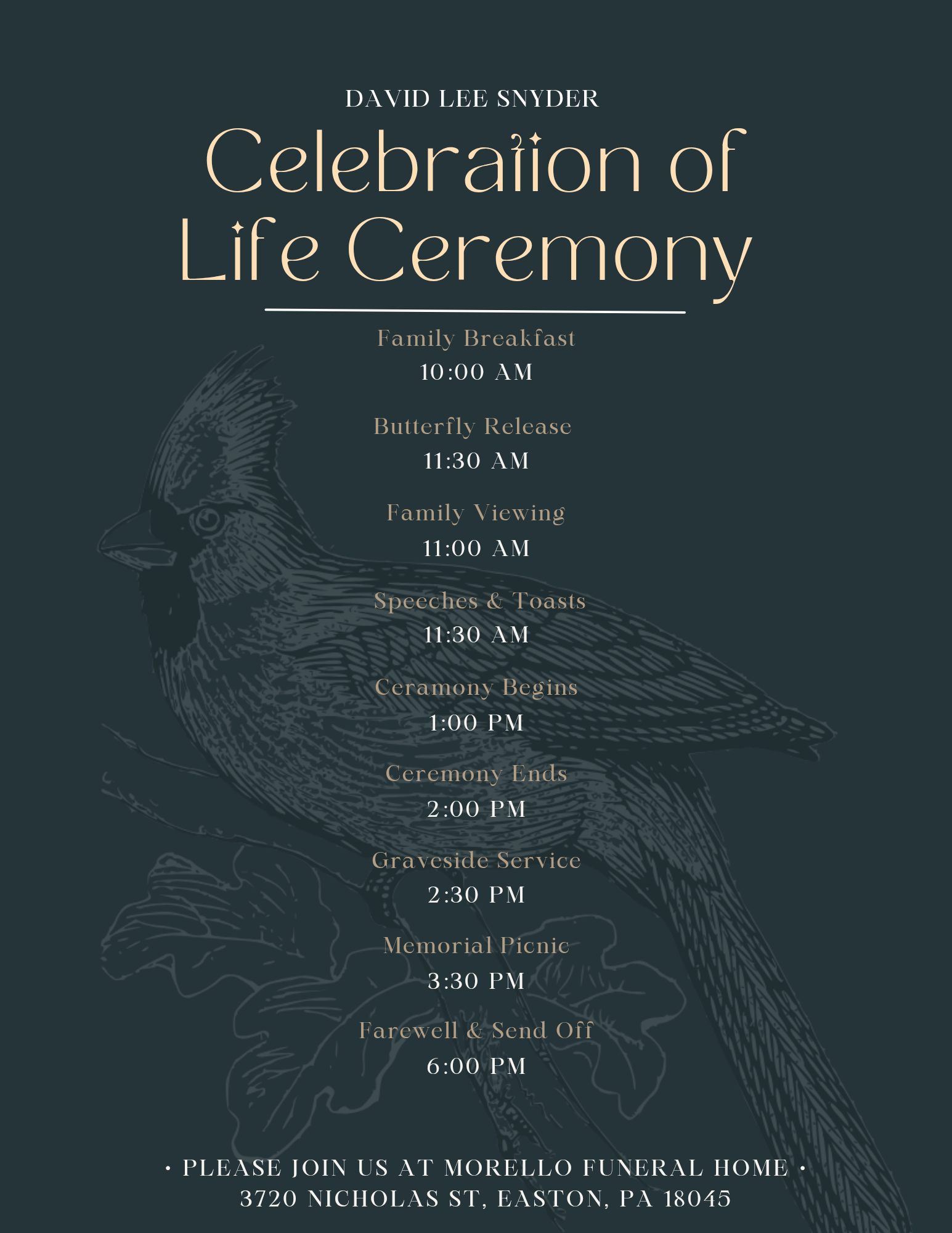 DAVID LEE SNYDER

Celebration of Life Ceremony

Family Breakfast
10:00 AM

Butterfly Release
11:30 AM

Family Viewing
11:00 AM

Speeches & Toasts
11:30 AM

Ceramony Begins
1:00 PM

Ceremony Ends
2:00 PM

Graveside Service
2:30 PM

Memorial Picnic
3:30 PM

Farewell & Send Off
6:00 PM

• PLEASE JOIN US AT MORELLO FUNERAL HOME •
3720 NICHOLAS ST, EASTON, PA 18045